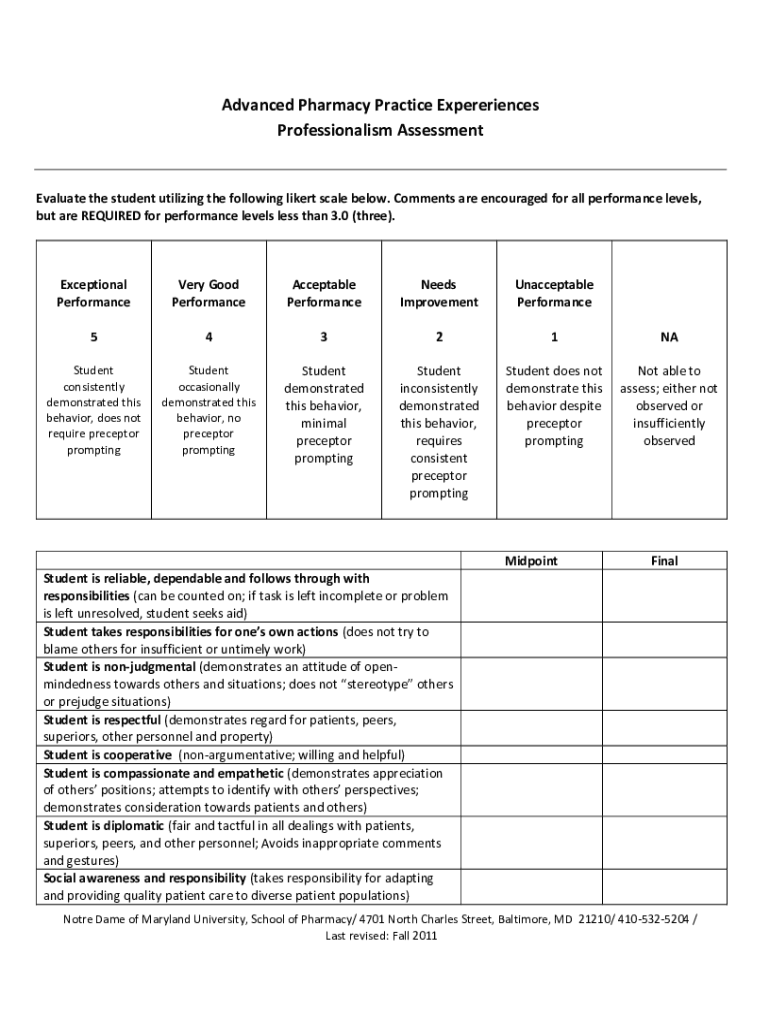 Advanced Pharmacy Practice Expereriences
Professionalism Assessment

Evaluate the student utilizing the following likert scale below. Comments are encouraged for all performance levels, but are REQUIRED for performance levels less than 3.0 (three).

| Exceptional Performance | Very Good Performance | Acceptable Performance | Needs Improvement | Unacceptable Performance | |
|---|---|---|---|---|---|
| 5 | 4 | 3 | 2 | 1 | NA |
| Student consistently demonstrated this behavior, does not require preceptor prompting | Student occasionally demonstrated this behavior, no preceptor prompting | Student demonstrated this behavior, minimal preceptor prompting | Student inconsistently demonstrated this behavior, requires consistent preceptor prompting | Student does not demonstrate this behavior despite preceptor prompting | Not able to assess; either not observed or insufficiently observed |

| | Midpoint | Final |
|---|---|---|
| Student is reliable, dependable and follows through with responsibilities (can be counted on; if task is left incomplete or problem is left unresolved, student seeks aid) | | |
| Student takes responsibilities for one's own actions (does not try to blame others for insufficient or untimely work) | | |
| Student is non-judgmental (demonstrates an attitude of open-mindedness towards others and situations; does not "stereotype" others or prejudge situations) | | |
| Student is respectful (demonstrates regard for patients, peers, superiors, other personnel and property) | | |
| Student is cooperative (non-argumentative; willing and helpful) | | |
| Student is compassionate and empathetic (demonstrates appreciation of others' positions; attempts to identify with others' perspectives; demonstrates consideration towards patients and others) | | |
| Student is diplomatic (fair and tactful in all dealings with patients, superiors, peers, and other personnel; Avoids inappropriate comments and gestures) | | |
| Social awareness and responsibility (takes responsibility for adapting and providing quality patient care to diverse patient populations) | | |

Notre Dame of Maryland University, School of Pharmacy/ 4701 North Charles Street, Baltimore, MD 21210/ 410-532-5204 /
Last revised: Fall 2011